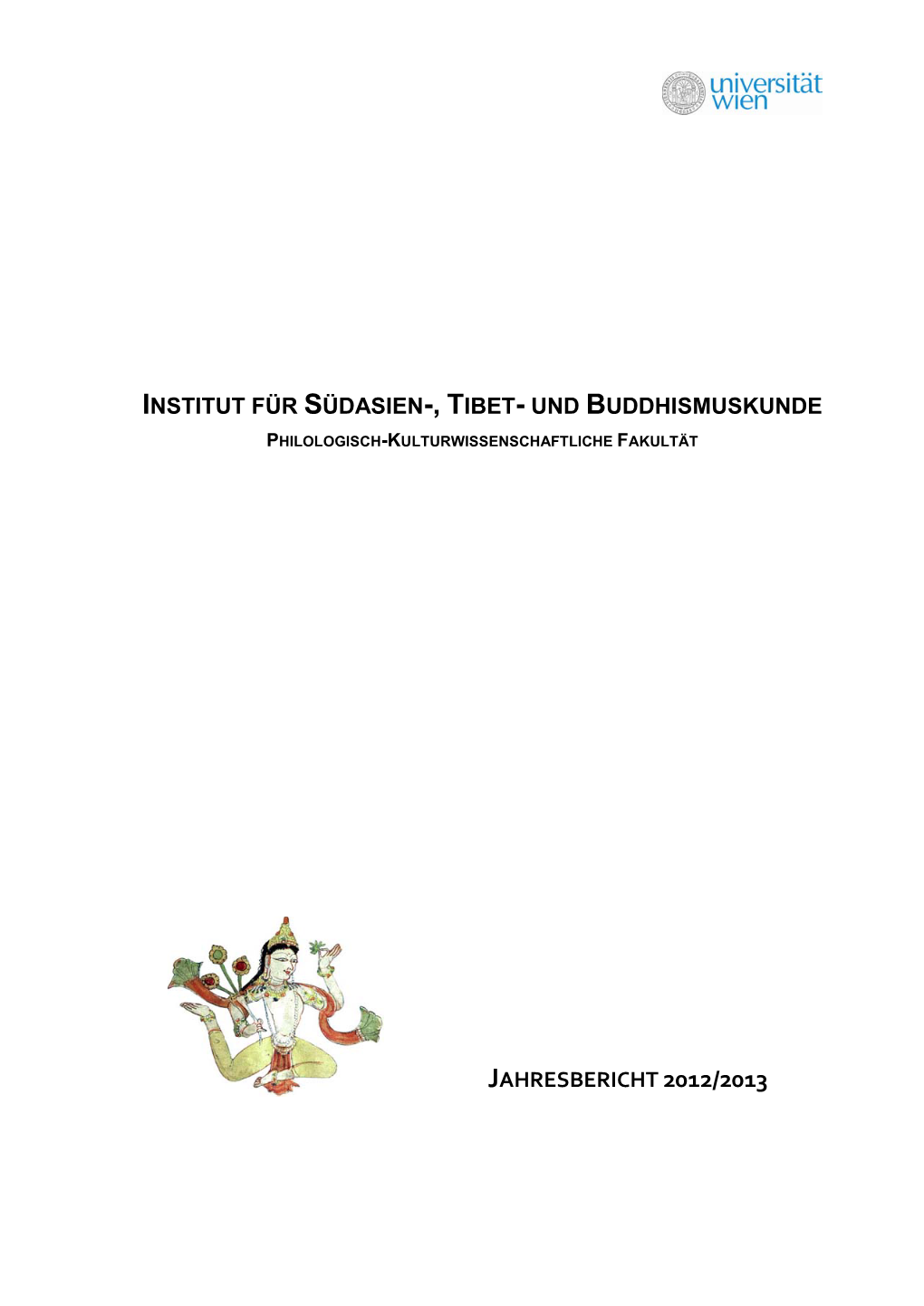 universität wien

INSTITUT FÜR SÜDASIEN-, TIBET- UND BUDDHISMUSKUNDE

PHILOLOGISCH-KULTURWISSENSCHAFTLICHE FAKULTÄT

JAHRESBERICHT 2012/2013